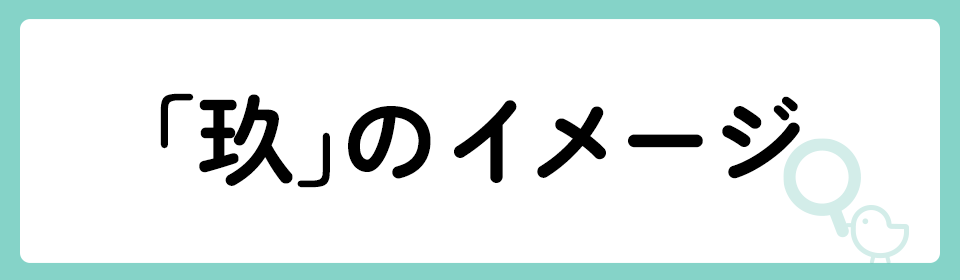 「玖」のイメージ